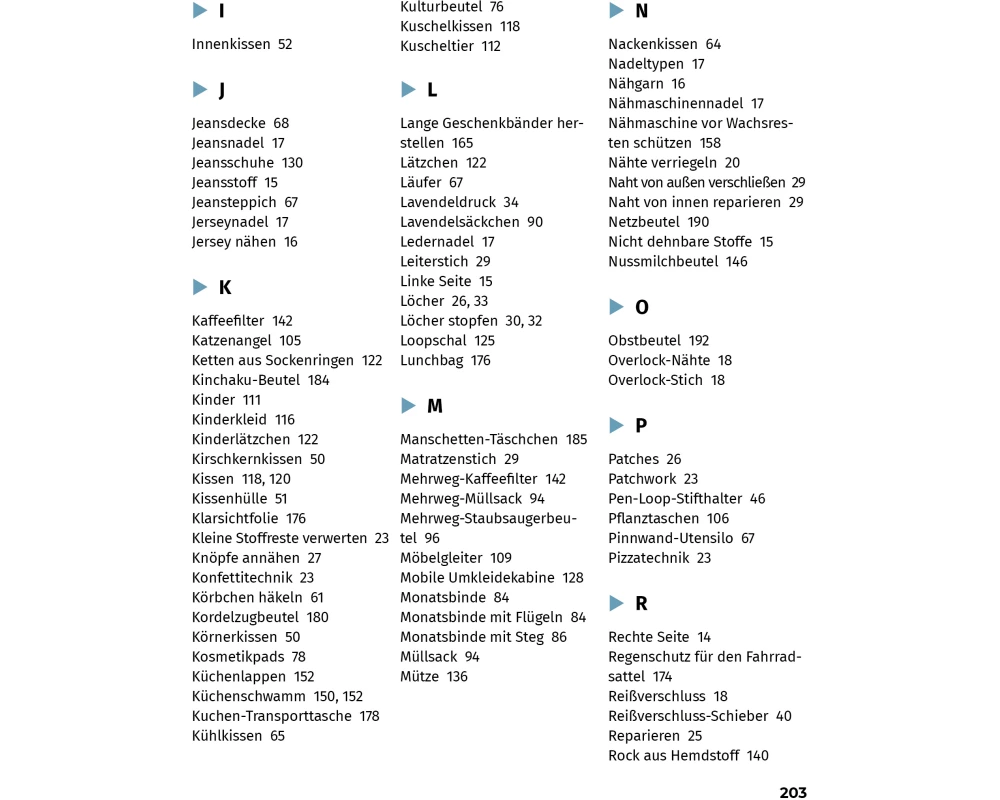 I

Innenkissen 52

J

Jeansdecke 68
Jeansnadel 17
Jeansschuhe 130
Jeansstoff 15
Jeansteppich 67
Jerseynadel 17
Jersey nähen 16

K

Kaffeefilter 142
Katzenangel 105
Ketten aus Sockenringen 122
Kinchaku-Beutel 184
Kinder 111
Kinderkleid 116
Kinderlätzchen 122
Kirschkernkissen 50
Kissen 118, 120
Kissenhülle 51
Klarsichtfolie 176
Kleine Stoffreste verwerten 23
Knöpfe annähen 27
Konfettitechnik 23
Körbchen häkeln 61
Kordelzugbeutel 180
Körnerkissen 50
Kosmetikpads 78
Küchenlappen 152
Küchenschwamm 150, 152
Kuchen-Transporttasche 178
Kühlkissen 65

Kulturbeutel 76
Kuschelkissen 118
Kuscheltier 112

L

Lange Geschenkbänder herstellen 165
Lätzchen 122
Läufer 67
Lavendeldruck 34
Lavendelsäckchen 90
Ledernadel 17
Leiterstich 29
Linke Seite 15
Löcher 26, 33
Löcher stopfen 30, 32
Loopschal 125
Lunchbag 176

M

Manschetten-Täschchen 185
Matratzenstich 29
Mehrweg-Kaffeefilter 142
Mehrweg-Müllsack 94
Mehrweg-Staubsaugerbeutel 96
Möbelgleiter 109
Mobile Umkleidekabine 128
Monatsbinde 84
Monatsbinde mit Flügeln 84
Monatsbinde mit Steg 86
Müllsack 94
Mütze 136

N

Nackenkissen 64
Nadeltypen 17
Nähgarn 16
Nähmaschinennadel 17
Nähmaschine vor Wachsresten schützen 158
Nähte verriegeln 20
Naht von außen verschließen 29
Naht von innen reparieren 29
Netzbeutel 190
Nicht dehnbare Stoffe 15
Nussmilchbeutel 146

O

Obstbeutel 192
Overlock-Nähte 18
Overlock-Stich 18

P

Patches 26
Patchwork 23
Pen-Loop-Stifthalter 46
Pflanztaschen 106
Pinnwand-Utensilo 67
Pizzatechnik 23

R

Rechte Seite 14
Regenschutz für den Fahrradsattel 174
Reißverschluss 18
Reißverschluss-Schieber 40
Reparieren 25
Rock aus Hemdstoff 140

203